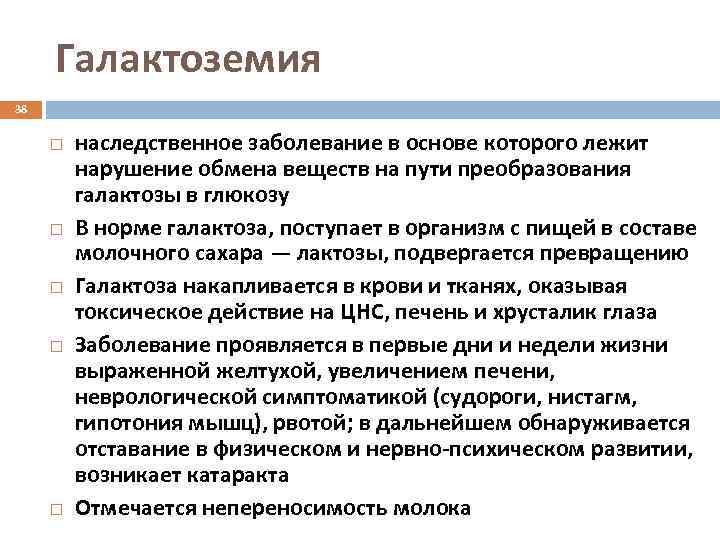 Галактоземия

38

□ наследственное заболевание в основе которого лежит нарушение обмена веществ на пути преобразования галактозы в глюкозу

□ В норме галактоза, поступает в организм с пищей в составе молочного сахара — лактозы, подвергается превращению

□ Галактоза накапливается в крови и тканях, оказывая токсическое действие на ЦНС, печень и хрусталик глаза

□ Заболевание проявляется в первые дни и недели жизни выраженной желтухой, увеличением печени, неврологической симптоматикой (судороги, нистагм, гипотония мышц), рвотой; в дальнейшем обнаруживается отставание в физическом и нервно-психическом развитии, возникает катаракта

□ Отмечается непереносимость молока